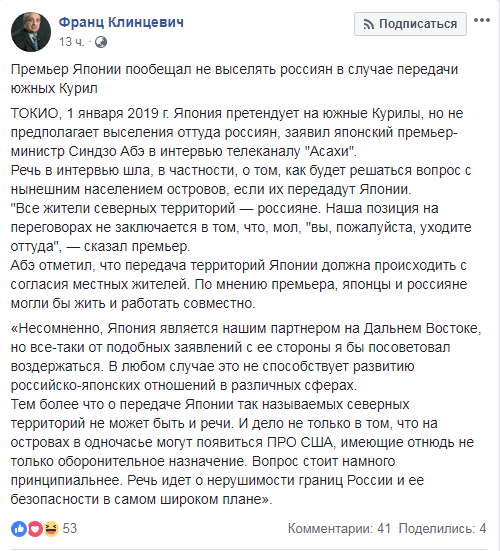 Франц Клинцевич
13 ч. ·

Подписаться

Премьер Японии пообещал не выселять россиян в случае передачи южных Курил

ТОКИО, 1 января 2019 г. Япония претендует на южные Курилы, но не предполагает выселения оттуда россиян, заявил японский премьер-министр Синдзо Абэ в интервью телеканалу "Асахи".
Речь в интервью шла, в частности, о том, как будет решаться вопрос с нынешним населением островов, если их передадут Японии.
"Все жители северных территорий — россияне. Наша позиция на переговорах не заключается в том, что, мол, "вы, пожалуйста, уходите оттуда", — сказал премьер.
Абэ отметил, что передача территорий Японии должна происходить с согласия местных жителей. По мнению премьера, японцы и россияне могли бы жить и работать совместно.

«Несомненно, Япония является нашим партнером на Дальнем Востоке, но все-таки от подобных заявлений с ее стороны я бы посоветовал воздержаться. В любом случае это не способствует развитию российско-японских отношений в различных сферах.
Тем более что о передаче Японии так называемых северных территорий не может быть и речи. И дело не только в том, что на островах в одночасье могут появиться ПРО США, имеющие отнюдь не только оборонительное назначение. Вопрос стоит намного принципиальнее. Речь идет о нерушимости границ России и ее безопасности в самом широком плане».

53

Комментарии: 41 Поделились: 4